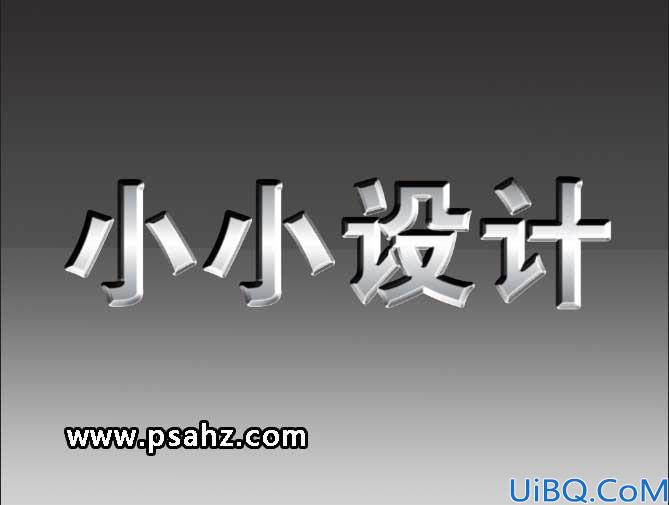 小小设计

www.psahz.com

UiBQ.CoM